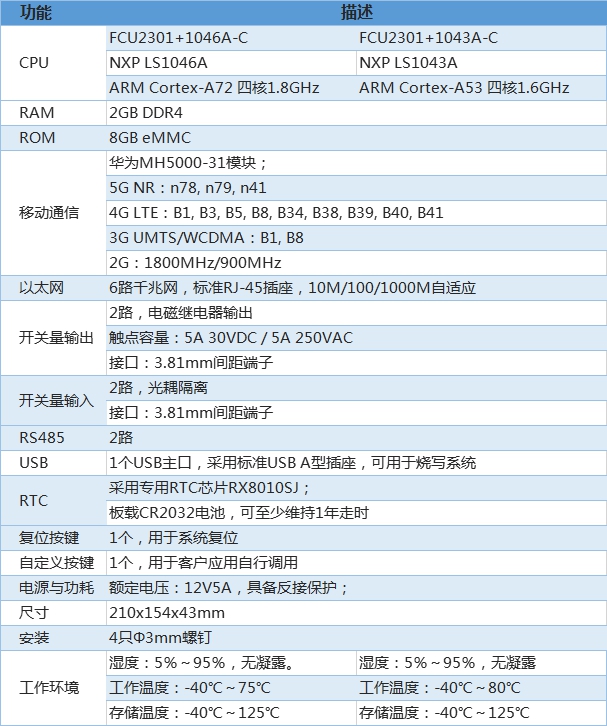 | 功能 | 描述 | |
|---|---|---|
| CPU | FCU2301+1046A-C | FCU2301+1043A-C |
| | NXP LS1046A | NXP LS1043A |
| | ARM Cortex-A72 四核1.8GHz | ARM Cortex-A53 四核1.6GHz |
| RAM | 2GB DDR4 | |
| ROM | 8GB eMMC | |
| 移动通信 | 华为MH5000-31模块； | |
| | 5G NR：n78, n79, n41 | |
| | 4G LTE：B1, B3, B5, B8, B34, B38, B39, B40, B41 | |
| | 3G UMTS/WCDMA：B1, B8 | |
| | 2G：1800MHz/900MHz | |
| 以太网 | 6路千兆网，标准RJ-45插座，10M/100/1000M自适应 | |
| 开关量输出 | 2路，电磁继电器输出 | |
| | 触点容量：5A 30VDC / 5A 250VAC | |
| | 接口：3.81mm间距端子 | |
| 开关量输入 | 2路，光耦隔离 | |
| | 接口：3.81mm间距端子 | |
| RS485 | 2路 | |
| USB | 1个USB主口，采用标准USB A型插座，可用于烧写系统 | |
| RTC | 采用专用RTC芯片RX8010SJ； | |
| | 板载CR2032电池，可至少维持1年走时 | |
| 复位按键 | 1个，用于系统复位 | |
| 自定义按键 | 1个，用于客户应用自行调用 | |
| 电源与功耗 | 额定电压：12V5A，具备反接保护； | |
| 尺寸 | 210x154x43mm | |
| 安装 | 4只Φ3mm螺钉 | |
| 工作环境 | 湿度：5%～95%，无凝露。 | 湿度：5%～95%，无凝露 |
| | 工作温度：-40℃～75℃ | 工作温度：-40℃～80℃ |
| | 存储温度：-40℃～125℃ | 存储温度：-40℃～125℃ |